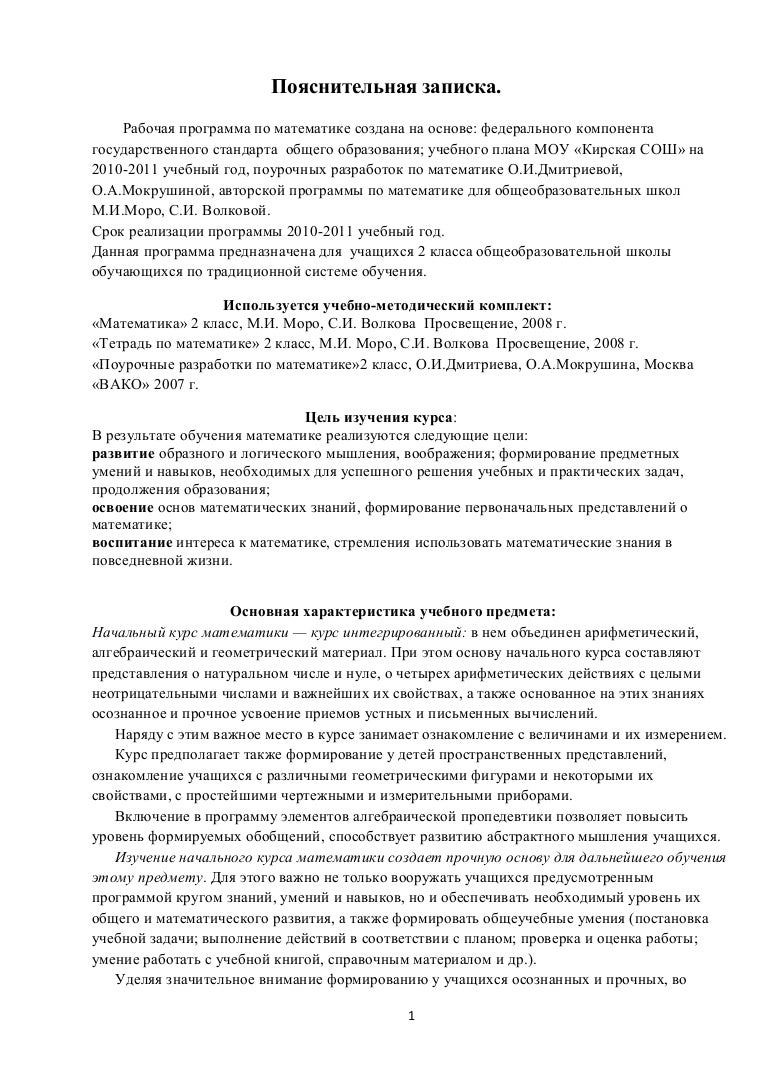 Пояснительная записка.

Рабочая программа по математике создана на основе: федерального компонента государственного стандарта общего образования; учебного плана МОУ «Кирская СОШ» на 2010-2011 учебный год, поурочных разработок по математике О.И.Дмитриевой, О.А.Мокрушиной, авторской программы по математике для общеобразовательных школ М.И.Моро, С.И. Волковой.
Срок реализации программы 2010-2011 учебный год.
Данная программа предназначена для учащихся 2 класса общеобразовательной школы обучающихся по традиционной системе обучения.

Используется учебно-методический комплект:
«Математика» 2 класс, М.И. Моро, С.И. Волкова Просвещение, 2008 г.
«Тетрадь по математике» 2 класс, М.И. Моро, С.И. Волкова Просвещение, 2008 г.
«Поурочные разработки по математике»2 класс, О.И.Дмитриева, О.А.Мокрушина, Москва «ВАКО» 2007 г.

Цель изучения курса:
В результате обучения математике реализуются следующие цели:
развитие образного и логического мышления, воображения; формирование предметных умений и навыков, необходимых для успешного решения учебных и практических задач, продолжения образования;
освоение основ математических знаний, формирование первоначальных представлений о математике;
воспитание интереса к математике, стремления использовать математические знания в повседневной жизни.

Основная характеристика учебного предмета:
Начальный курс математики — курс интегрированный: в нем объединен арифметический, алгебраический и геометрический материал. При этом основу начального курса составляют представления о натуральном числе и нуле, о четырех арифметических действиях с целыми неотрицательными числами и важнейших их свойствах, а также основанное на этих знаниях осознанное и прочное усвоение приемов устных и письменных вычислений.
Наряду с этим важное место в курсе занимает ознакомление с величинами и их измерением.
Курс предполагает также формирование у детей пространственных представлений, ознакомление учащихся с различными геометрическими фигурами и некоторыми их свойствами, с простейшими чертежными и измерительными приборами.
Включение в программу элементов алгебраической пропедевтики позволяет повысить уровень формируемых обобщений, способствует развитию абстрактного мышления учащихся.
Изучение начального курса математики создает прочную основу для дальнейшего обучения этому предмету. Для этого важно не только вооружать учащихся предусмотренным программой кругом знаний, умений и навыков, но и обеспечивать необходимый уровень их общего и математического развития, а также формировать общеучебные умения (постановка учебной задачи; выполнение действий в соответствии с планом; проверка и оценка работы; умение работать с учебной книгой, справочным материалом и др.).
Уделяя значительное внимание формированию у учащихся осознанных и прочных, во

1